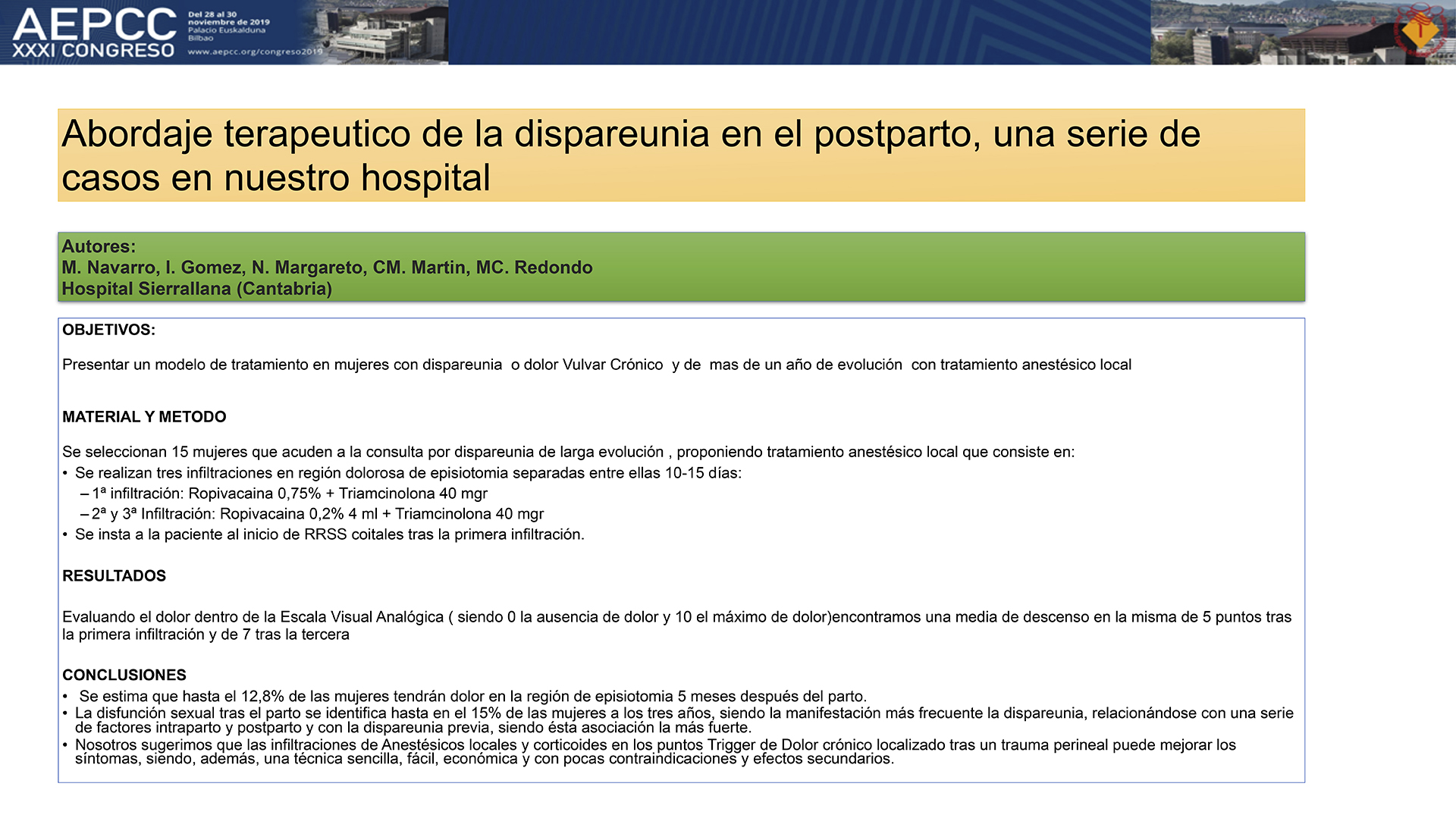 AEPCC
XXXI CONGRESO

Del 28 al 30
noviembre de 2019
Palacio Euskalduna
Bilbao

www.aepcc.org/congreso2019

Abordaje terapeutico de la dispareunia en el postparto, una serie de casos en nuestro hospital

Autores:
M. Navarro, I. Gomez, N. Margareto, CM. Martin, MC. Redondo
Hospital Sierrallana (Cantabria)

OBJETIVOS:

Presentar un modelo de tratamiento en mujeres con dispareunia o dolor Vulvar Crónico y de mas de un año de evolución con tratamiento anestésico local

MATERIAL Y METODO

Se seleccionan 15 mujeres que acuden a la consulta por dispareunia de larga evolución , proponiendo tratamiento anestésico local que consiste en:
• Se realizan tres infiltraciones en región dolorosa de episiotomia separadas entre ellas 10-15 días:
– 1ª infiltración: Ropivacaina 0,75% + Triamcinolona 40 mgr
– 2ª y 3ª Infiltración: Ropivacaina 0,2% 4 ml + Triamcinolona 40 mgr
• Se insta a la paciente al inicio de RRSS coitales tras la primera infiltración.

RESULTADOS

Evaluando el dolor dentro de la Escala Visual Analógica ( siendo 0 la ausencia de dolor y 10 el máximo de dolor)encontramos una media de descenso en la misma de 5 puntos tras la primera infiltración y de 7 tras la tercera

CONCLUSIONES
• Se estima que hasta el 12,8% de las mujeres tendrán dolor en la región de episiotomia 5 meses después del parto.
• La disfunción sexual tras el parto se identifica hasta en el 15% de las mujeres a los tres años, siendo la manifestación más frecuente la dispareunia, relacionándose con una serie de factores intraparto y postparto y con la dispareunia previa, siendo ésta asociación la más fuerte.
• Nosotros sugerimos que las infiltraciones de Anestésicos locales y corticoides en los puntos Trigger de Dolor crónico localizado tras un trauma perineal puede mejorar los síntomas, siendo, además, una técnica sencilla, fácil, económica y con pocas contraindicaciones y efectos secundarios.